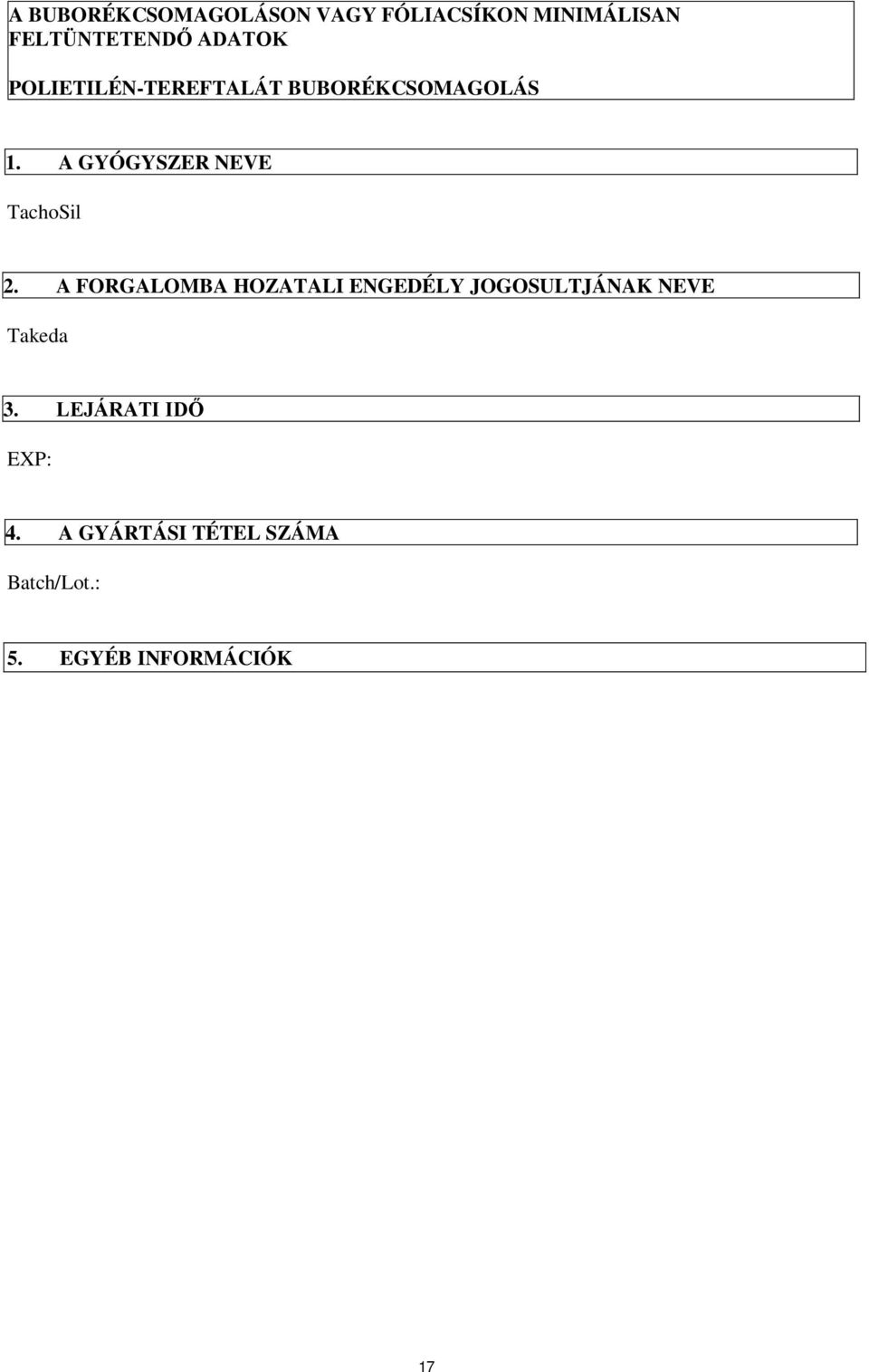 A BUBORÉKCSOMAGOLÁSON VAGY FÓLIACSÍKON MINIMÁLISAN FELTÜNTETENDŐ ADATOK

POLIETILÉN-TEREFTALÁT BUBORÉKCSOMAGOLÁS

1. A GYÓGYSZER NEVE

TachoSil

2. A FORGALOMBA HOZATALI ENGEDÉLY JOGOSULTJÁNAK NEVE

Takeda

3. LEJÁRATI IDŐ

EXP:

4. A GYÁRTÁSI TÉTEL SZÁMA

Batch/Lot.:

5. EGYÉB INFORMÁCIÓK

17